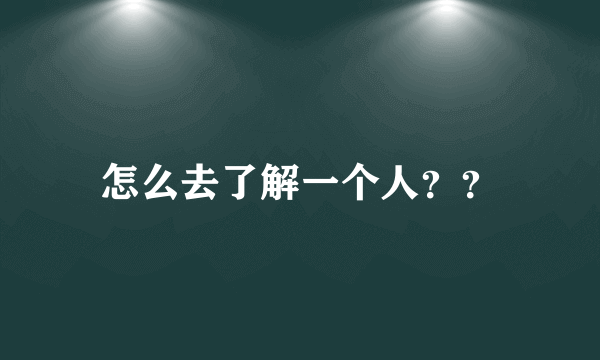 怎么去了解一个人？？